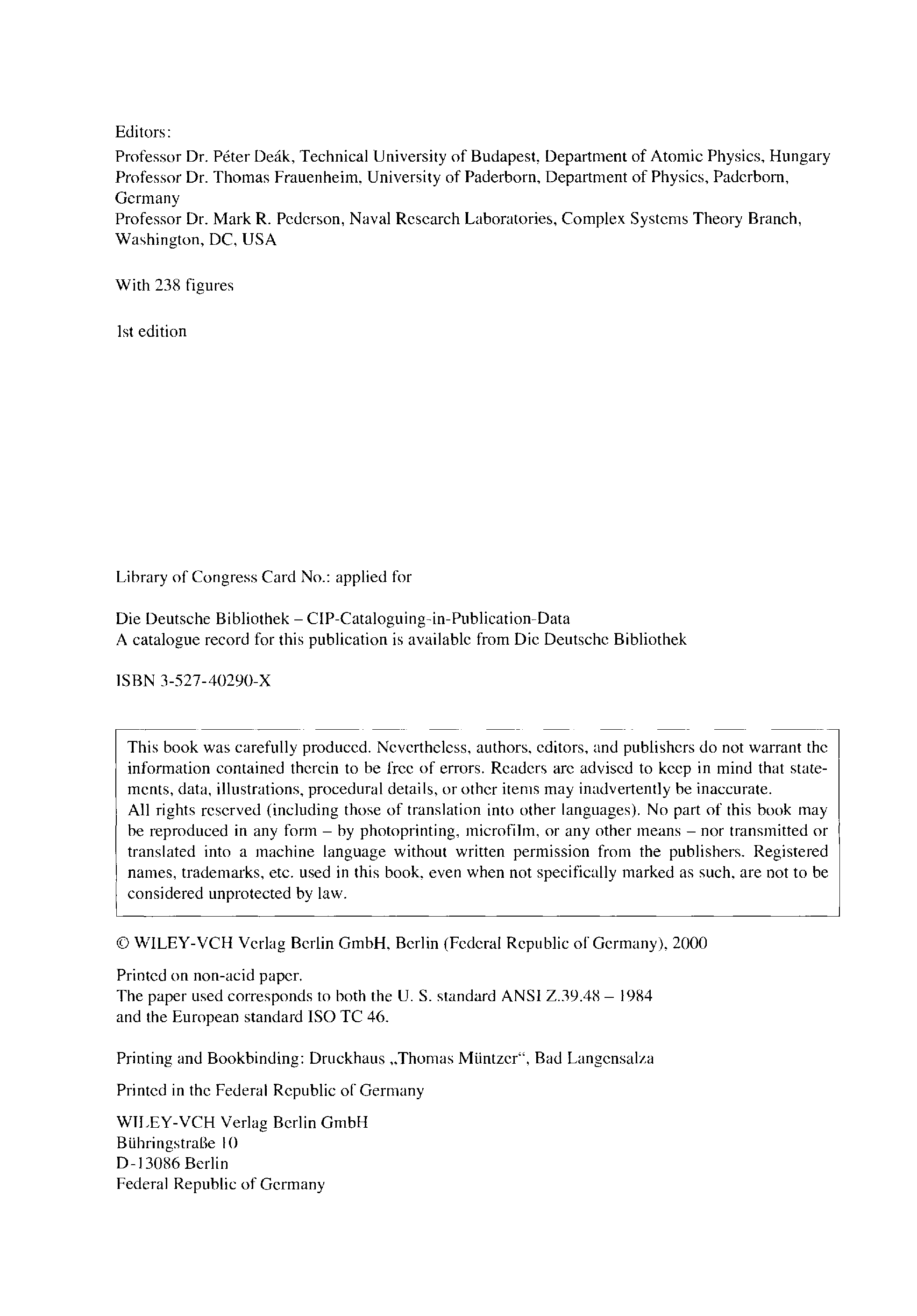 Editors:
Professor Dr. Péter Deák, Technical University of Budapest, Department of Atomic Physics, Hungary
Professor Dr. Thomas Frauenheim, University of Paderborn, Department of Physics, Paderborn, Germany
Professor Dr. Mark R. Pederson, Naval Research Laboratories, Complex Systems Theory Branch, Washington, DC, USA

With 238 figures

1st edition

Library of Congress Card No.: applied for

Die Deutsche Bibliothek – CIP-Cataloguing-in-Publication-Data
A catalogue record for this publication is available from Die Deutsche Bibliothek

ISBN 3-527-40290-X

This book was carefully produced. Nevertheless, authors, editors, and publishers do not warrant the information contained therein to be free of errors. Readers are advised to keep in mind that statements, data, illustrations, procedural details, or other items may inadvertently be inaccurate.
All rights reserved (including those of translation into other languages). No part of this book may be reproduced in any form – by photoprinting, microfilm, or any other means – nor transmitted or translated into a machine language without written permission from the publishers. Registered names, trademarks, etc. used in this book, even when not specifically marked as such, are not to be considered unprotected by law.

© WILEY-VCH Verlag Berlin GmbH, Berlin (Federal Republic of Germany), 2000

Printed on non-acid paper.
The paper used corresponds to both the U. S. standard ANSI Z.39.48 – 1984 and the European standard ISO TC 46.

Printing and Bookbinding: Druckhaus „Thomas Müntzer“, Bad Langensalza

Printed in the Federal Republic of Germany

WILEY-VCH Verlag Berlin GmbH
Bühringstraße 10
D-13086 Berlin
Federal Republic of Germany